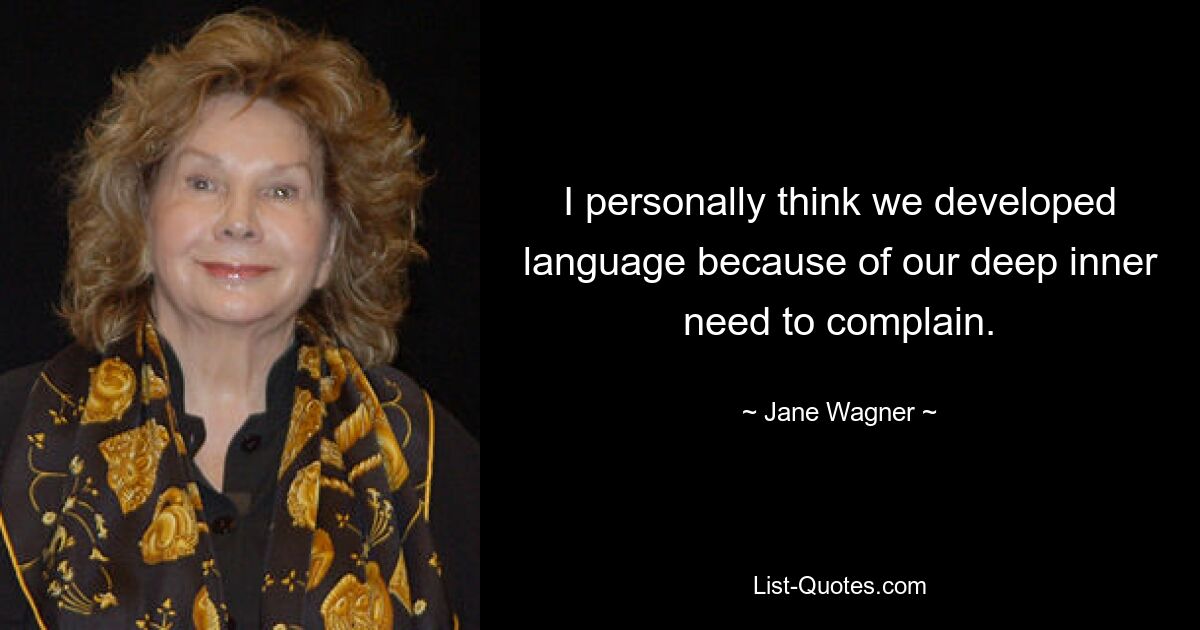 I personally think we developed language because of our deep inner need to complain.

~ Jane Wagner ~

List-Quotes.com